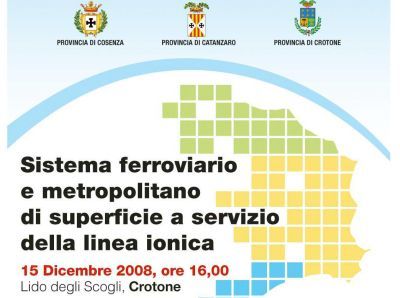 PROVINCIA DI COSENZA

PROVINCIA DI CATANZARO

PROVINCIA DI CROTONE

Sistema ferroviario e metropolitano di superficie a servizio della linea ionica

15 Dicembre 2008, ore 16,00

Lido degli Scogli, Crotone